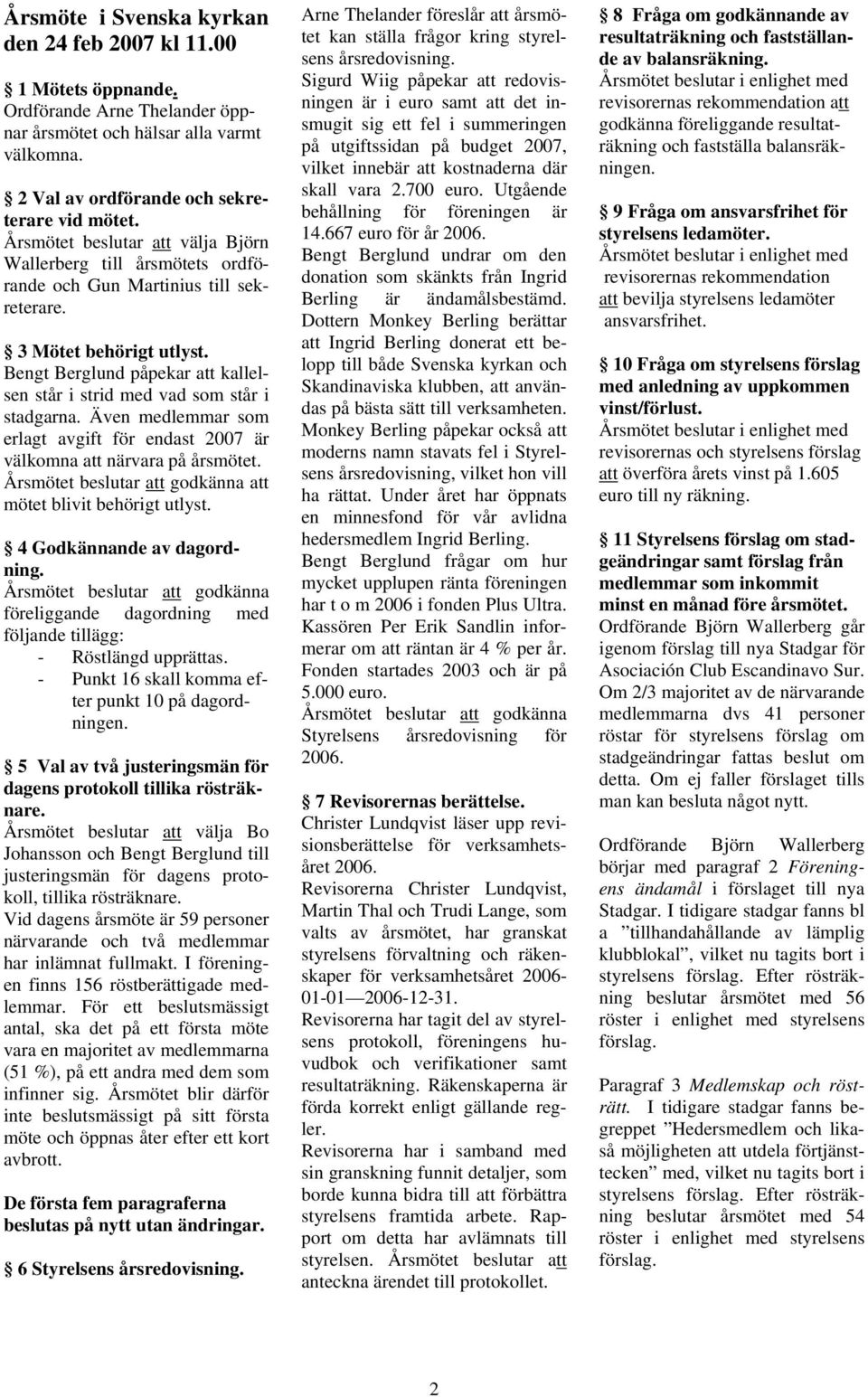 Årsmöte i Svenska kyrkan den 24 feb 2007 kl 11.00

1 Mötets öppnande.
Ordförande Arne Thelander öppnar årsmötet och hälsar alla varmt välkomna.

2 Val av ordförande och sekreterare vid mötet.
Årsmötet beslutar att välja Björn Wallerberg till årsmötets ordförande och Gun Martinius till sekreterare.

3 Mötet behörigt utlyst.
Bengt Berglund påpekar att kallelsen står i strid med vad som står i stadgarna. Även medlemmar som erlagt avgift för endast 2007 är välkomna att närvara på årsmötet. Årsmötet beslutar att godkänna att mötet blivit behörigt utlyst.

4 Godkännande av dagordning.
Årsmötet beslutar att godkänna föreliggande dagordning med följande tillägg:
- Röstlängd upprättas.
- Punkt 16 skall komma efter punkt 10 på dagordningen.

5 Val av två justeringsmän för dagens protokoll tillika rösträknare.
Årsmötet beslutar att välja Bo Johansson och Bengt Berglund till justeringsmän för dagens protokoll, tillika rösträknare.
Vid dagens årsmöte är 59 personer närvarande och två medlemmar har inlämnat fullmakt. I föreningen finns 156 röstberättigade medlemmar. För ett beslutsmässigt antal, ska det på ett första möte vara en majoritet av medlemmarna (51 %), på ett andra med dem som infinner sig. Årsmötet blir därför inte beslutsmässigt på sitt första möte och öppnas åter efter ett kort avbrott.

De första fem paragraferna beslutas på nytt utan ändringar.

6 Styrelsens årsredovisning.
Arne Thelander föreslår att årsmötet kan ställa frågor kring styrelsens årsredovisning.
Sigurd Wiig påpekar att redovisningen är i euro samt att det insmugit sig ett fel i summeringen på utgiftssidan på budget 2007, vilket innebär att kostnaderna där skall vara 2.700 euro. Utgående behållning för föreningen är 14.667 euro för år 2006.
Bengt Berglund undrar om den donation som skänkts från Ingrid Berling är ändamålsbestämd. Dottern Monkey Berling berättar att Ingrid Berling donerat ett belopp till både Svenska kyrkan och Skandinaviska klubben, att användas på bästa sätt till verksamheten. Monkey Berling påpekar också att moderns namn stavats fel i Styrelsens årsredovisning, vilket hon vill ha rättat. Under året har öppnats en minnesfond för vår avlidna hedersmedlem Ingrid Berling.
Bengt Berglund frågar om hur mycket upplupen ränta föreningen har t o m 2006 i fonden Plus Ultra. Kassören Per Erik Sandlin informerar om att räntan är 4 % per år. Fonden startades 2003 och är på 5.000 euro.
Årsmötet beslutar att godkänna Styrelsens årsredovisning för 2006.

7 Revisorernas berättelse.
Christer Lundqvist läser upp revisionsberättelse för verksamhetsåret 2006.
Revisorerna Christer Lundqvist, Martin Thal och Trudi Lange, som valts av årsmötet, har granskat styrelsens förvaltning och räkenskaper för verksamhetsåret 2006-01-01—2006-12-31.
Revisorerna har tagit del av styrelsens protokoll, föreningens huvudbok och verifikationer samt resultaträkning. Räkenskaperna är förda korrekt enligt gällande regler.
Revisorerna har i samband med sin granskning funnit detaljer, som borde kunna bidra till att förbättra styrelsens framtida arbete. Rapport om detta har avlämnats till styrelsen. Årsmötet beslutar att anteckna ärendet till protokollet.

8 Fråga om godkännande av resultaträkning och fastställande av balansräkning.
Årsmötet beslutar i enlighet med revisorernas rekommendation att godkänna föreliggande resultaträkning och fastställa balansräkningen.

9 Fråga om ansvarsfrihet för styrelsens ledamöter.
Årsmötet beslutar i enlighet med revisorernas rekommendation att bevilja styrelsens ledamöter ansvarsfrihet.

10 Fråga om styrelsens förslag med anledning av uppkommen vinst/förlust.
Årsmötet beslutar i enlighet med revisorernas och styrelsens förslag att överföra årets vinst på 1.605 euro till ny räkning.

11 Styrelsens förslag om stadgeändringar samt förslag från medlemmar som inkommit minst en månad före årsmötet.
Ordförande Björn Wallerberg går igenom förslag till nya Stadgar för Asociación Club Escandinavo Sur. Om 2/3 majoritet av de närvarande medlemmarna dvs 41 personer röstar för styrelsens förslag om stadgeändringar fattas beslut om detta. Om ej faller förslaget tills man kan besluta något nytt.

Ordförande Björn Wallerberg börjar med paragraf 2 Föreningens ändamål i förslaget till nya Stadgar. I tidigare stadgar fanns bl a ”tillhandahållande av lämplig klubblokal”, vilket nu tagits bort i styrelsens förslag. Efter rösträkning beslutar årsmötet med 56 röster i enlighet med styrelsens förslag.

Paragraf 3 Medlemskap och rösträtt. I tidigare stadgar fanns begreppet ”Hedersmedlem och likaså möjligheten att utdela förtjänsttecken” med, vilket nu tagits bort i styrelsens förslag. Efter rösträkning beslutar årsmötet med 54 röster i enlighet med styrelsens förslag.

2